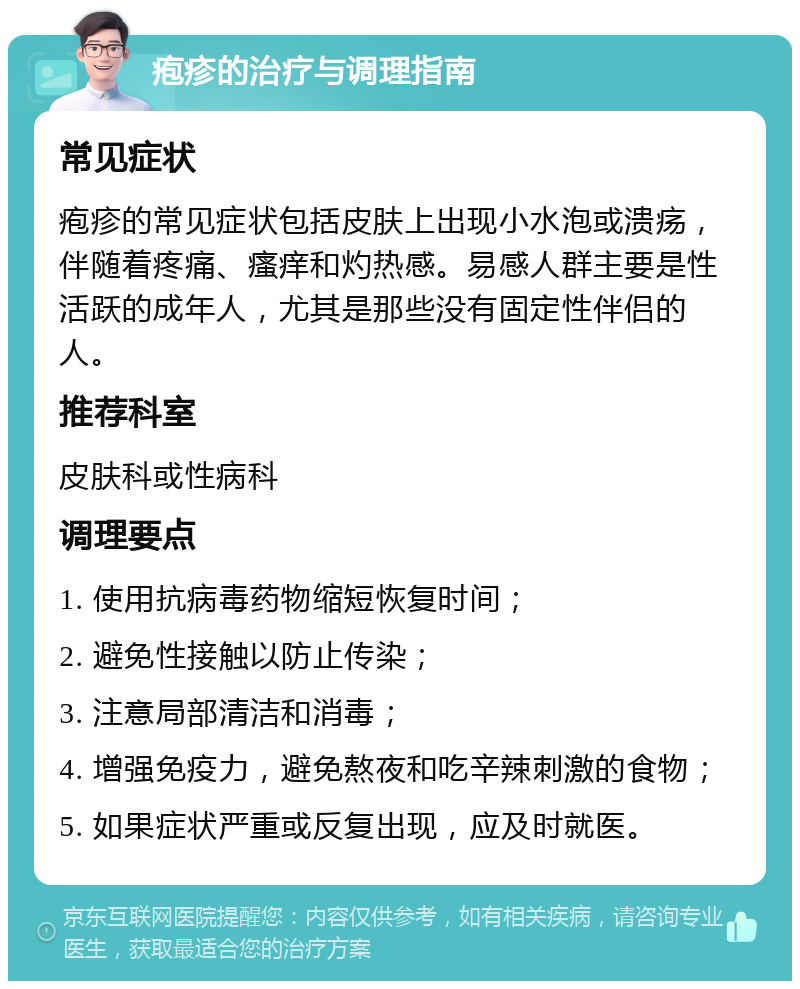 疱疹的治疗与调理指南

常见症状

疱疹的常见症状包括皮肤上出现小水泡或溃疡，伴随着疼痛、瘙痒和灼热感。易感人群主要是性活跃的成年人，尤其是那些没有固定性伴侣的人。

推荐科室

皮肤科或性病科

调理要点

1. 使用抗病毒药物缩短恢复时间；

2. 避免性接触以防止传染；

3. 注意局部清洁和消毒；

4. 增强免疫力，避免熬夜和吃辛辣刺激的食物；

5. 如果症状严重或反复出现，应及时就医。

京东互联网医院提醒您：内容仅供参考，如有相关疾病，请咨询专业医生，获取最适合您的治疗方案